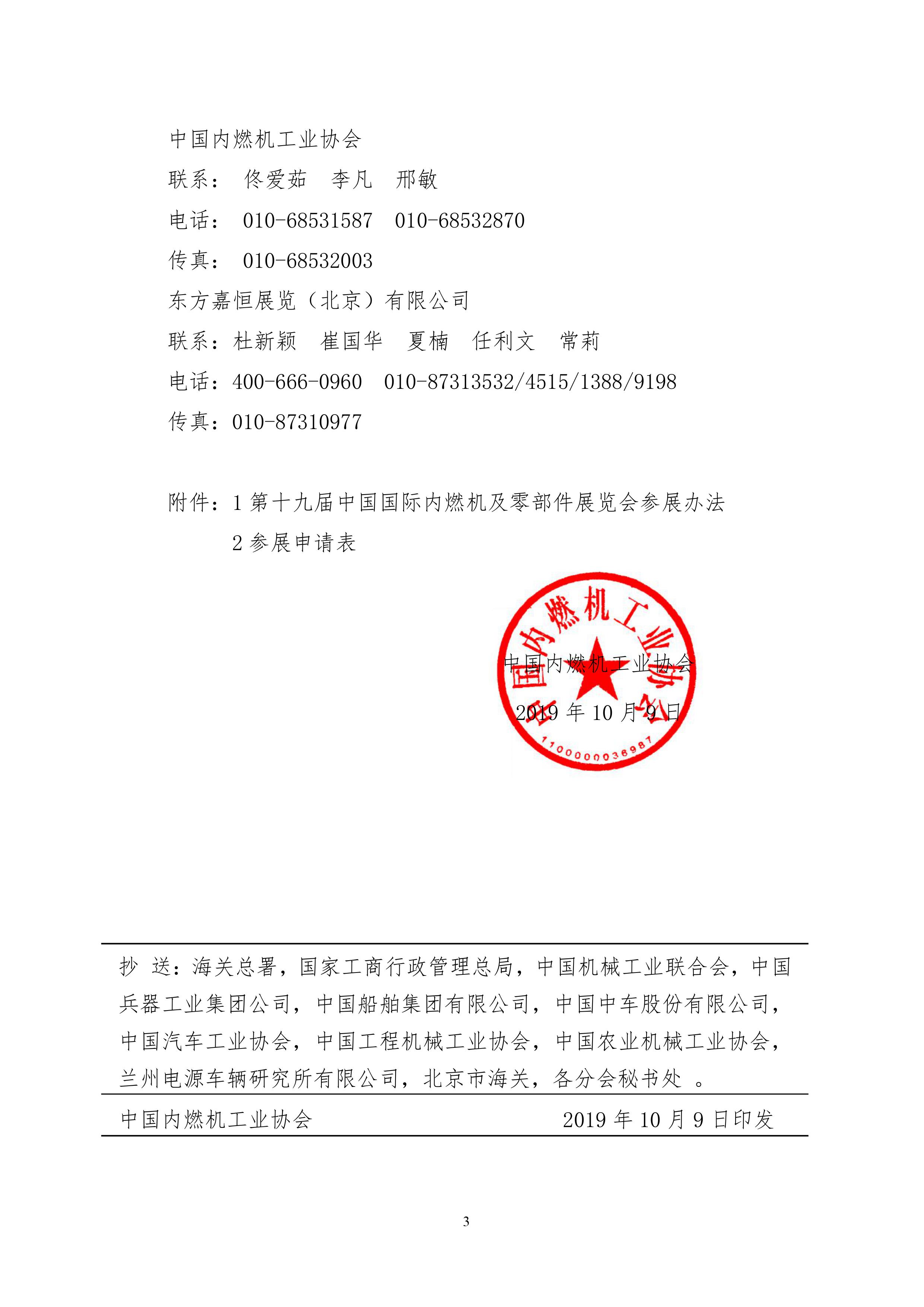 中国内燃机工业协会

联系： 佟爱茹 李凡 邢敏

电话： 010-68531587 010-68532870

传真： 010-68532003

东方嘉恒展览（北京）有限公司

联系：杜新颖 崔国华 夏楠 任利文 常莉

电话：400-666-0960 010-87313532/4515/1388/9198

传真：010-87310977

附件：1 第十九届中国国际内燃机及零部件展览会参展办法

2 参展申请表

中国内燃机工业协会

1100000038987

中国内燃机工业协会

2019 年 10 月 9 日

抄 送：海关总署，国家工商行政管理总局，中国机械工业联合会，中国兵器工业集团公司，中国船舶集团有限公司，中国中车股份有限公司，中国汽车工业协会，中国工程机械工业协会，中国农业机械工业协会，兰州电源车辆研究所有限公司，北京市海关，各分会秘书处 。

中国内燃机工业协会 2019 年 10 月 9 日印发

3